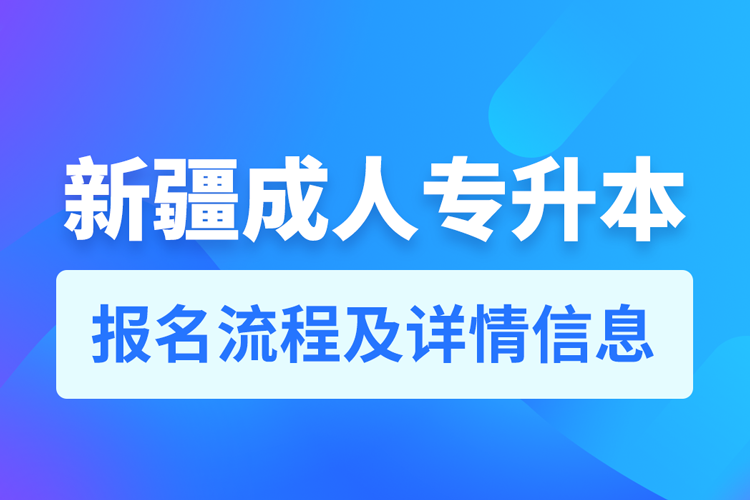 新疆成人专升本

报名流程及详情信息